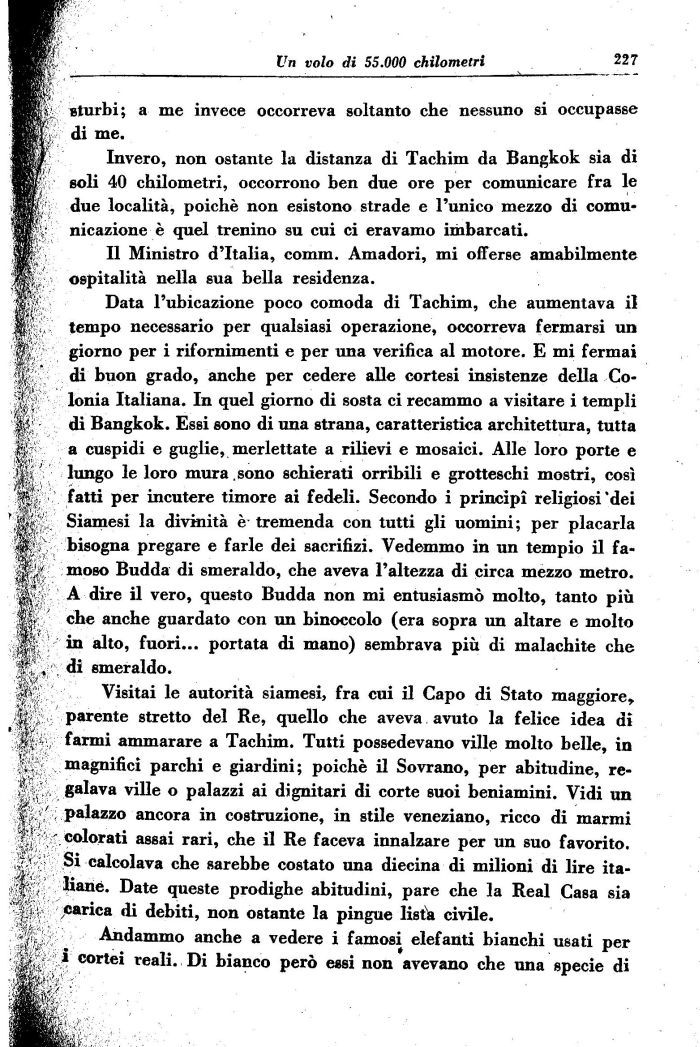 Un volo di 55.000 chilometri 227

sturbi; a me invece occorreva soltanto che nessuno si occupasse di me.

Invero, non ostante la distanza di Tachim da Bangkok sia di soli 40 chilometri, occorrono ben due ore per comunicare fra le due località, poichè non esistono strade e l'unico mezzo di comunicazione è quel trenino su cui ci eravamo imbarcati.

Il Ministro d'Italia, comm. Amadori, mi offerse amabilmente ospitalità nella sua bella residenza.

Data l'ubicazione poco comoda di Tachim, che aumentava il tempo necessario per qualsiasi operazione, occorreva fermarsi un giorno per i rifornimenti e per una verifica al motore. E mi fermai di buon grado, anche per cedere alle cortesi insistenze della Colonia Italiana. In quel giorno di sosta ci recammo a visitare i templi di Bangkok. Essi sono di una strana, caratteristica architettura, tutta a cuspidi e guglie, merlettate a rilievi e mosaici. Alle loro porte e lungo le loro mura sono schierati orribili e grotteschi mostri, così fatti per incutere timore ai fedeli. Secondo i principî religiosi dei Siamesi la divinità è tremenda con tutti gli uomini; per placarla bisogna pregare e farle dei sacrifizi. Vedemmo in un tempio il famoso Budda di smeraldo, che aveva l'altezza di circa mezzo metro. A dire il vero, questo Budda non mi entusiasmò molto, tanto più che anche guardato con un binoccolo (era sopra un altare e molto in alto, fuori... portata di mano) sembrava più di malachite che di smeraldo.

Visitai le autorità siamesi, fra cui il Capo di Stato maggiore, parente stretto del Re, quello che aveva avuto la felice idea di farmi ammarare a Tachim. Tutti possedevano ville molto belle, in magnifici parchi e giardini; poichè il Sovrano, per abitudine, regalava ville o palazzi ai dignitari di corte suoi beniamini. Vidi un palazzo ancora in costruzione, in stile veneziano, ricco di marmi colorati assai rari, che il Re faceva innalzare per un suo favorito. Si calcolava che sarebbe costato una diecina di milioni di lire italiane. Date queste prodighe abitudini, pare che la Real Casa sia carica di debiti, non ostante la pingue lista civile.

Andammo anche a vedere i famosi elefanti bianchi usati per i cortei reali. Di bianco però essi non avevano che una specie di